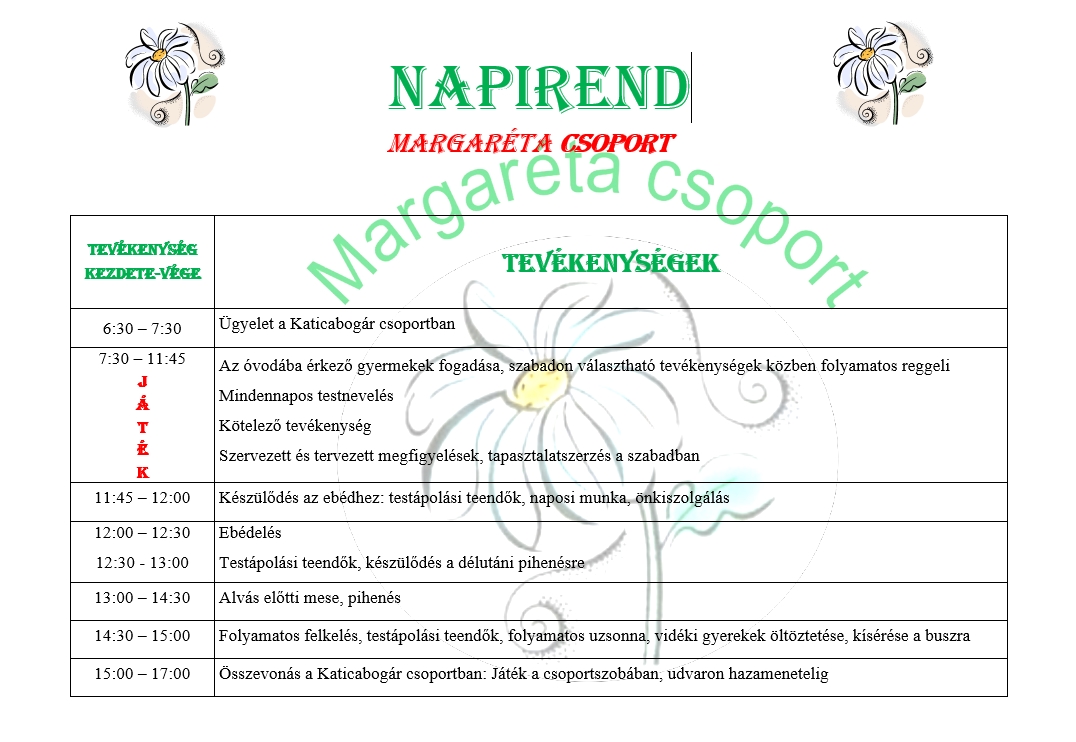 NAPIREND

MARGARÉTA CSOPORT

Margaréta csoport

| TEVÉKENYSÉG KEZDETE-VÉGE | TEVÉKENYSÉGEK |
|---|---|
| 6:30 – 7:30 | Ügyelet a Katicabogár csoportban |
| 7:30 – 11:45 J Á T É K | Az óvodába érkező gyermekek fogadása, szabadon választható tevékenységek közben folyamatos reggeli Mindennapos testnevelés Kötelező tevékenység Szervezett és tervezett megfigyelések, tapasztalatszerzés a szabadban |
| 11:45 – 12:00 | Készülődés az ebédhez: testápolási teendők, naposi munka, önkiszolgálás |
| 12:00 – 12:30 12:30 - 13:00 | Ebédelés Testápolási teendők, készülődés a délutáni pihenésre |
| 13:00 – 14:30 | Alvás előtti mese, pihenés |
| 14:30 – 15:00 | Folyamatos felkelés, testápolási teendők, folyamatos uzsonna, vidéki gyerekek öltöztetése, kísérése a buszra |
| 15:00 – 17:00 | Összevonás a Katicabogár csoportban: Játék a csoportszobában, udvaron hazamenetelig |